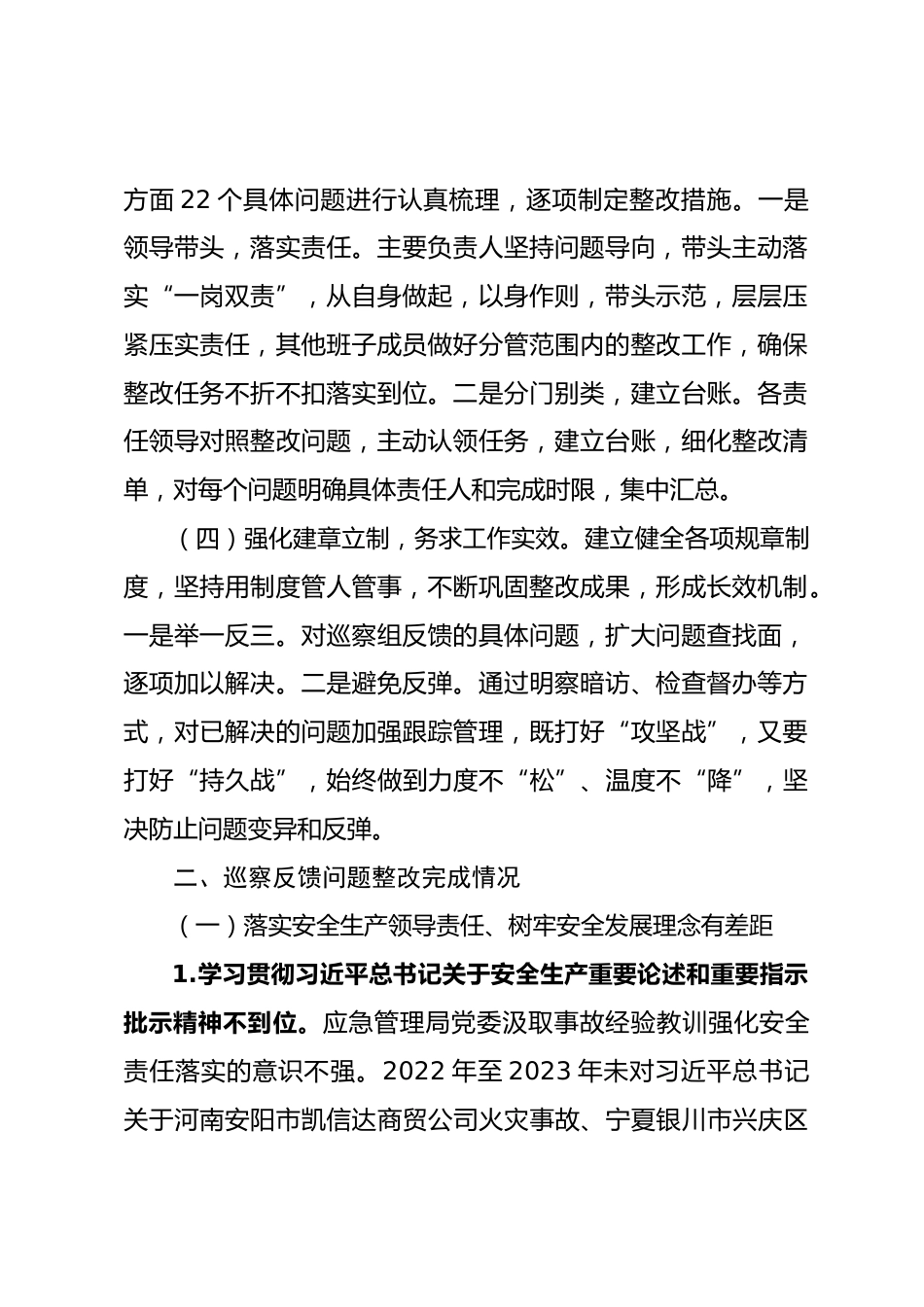 方面 22 个具体问题进行认真梳理，逐项制定整改措施。一是领导带头，落实责任。主要负责人坚持问题导向，带头主动落实“一岗双责”，从自身做起，以身作则，带头示范，层层压紧压实责任，其他班子成员做好分管范围内的整改工作，确保整改任务不折不扣落实到位。二是分门别类，建立台账。各责任领导对照整改问题，主动认领任务，建立台账，细化整改清单，对每个问题明确具体责任人和完成时限，集中汇总。

（四）强化建章立制，务求工作实效。建立健全各项规章制度，坚持用制度管人管事，不断巩固整改成果，形成长效机制。一是举一反三。对巡察组反馈的具体问题，扩大问题查找面，逐项加以解决。二是避免反弹。通过明察暗访、检查督办等方式，对已解决的问题加强跟踪管理，既打好“攻坚战”，又要打好“持久战”，始终做到力度不“松”、温度不“降”，坚决防止问题变异和反弹。

二、巡察反馈问题整改完成情况

（一）落实安全生产领导责任、树牢安全发展理念有差距

1.学习贯彻习近平总书记关于安全生产重要论述和重要指示批示精神不到位。应急管理局党委汲取事故经验教训强化安全责任落实的意识不强。2022 年至 2023 年未对习近平总书记关于河南安阳市凯信达商贸公司火灾事故、宁夏银川市兴庆区